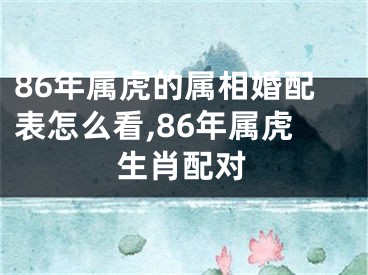 86年属虎的属相婚配表怎么看,86年属虎生肖配对